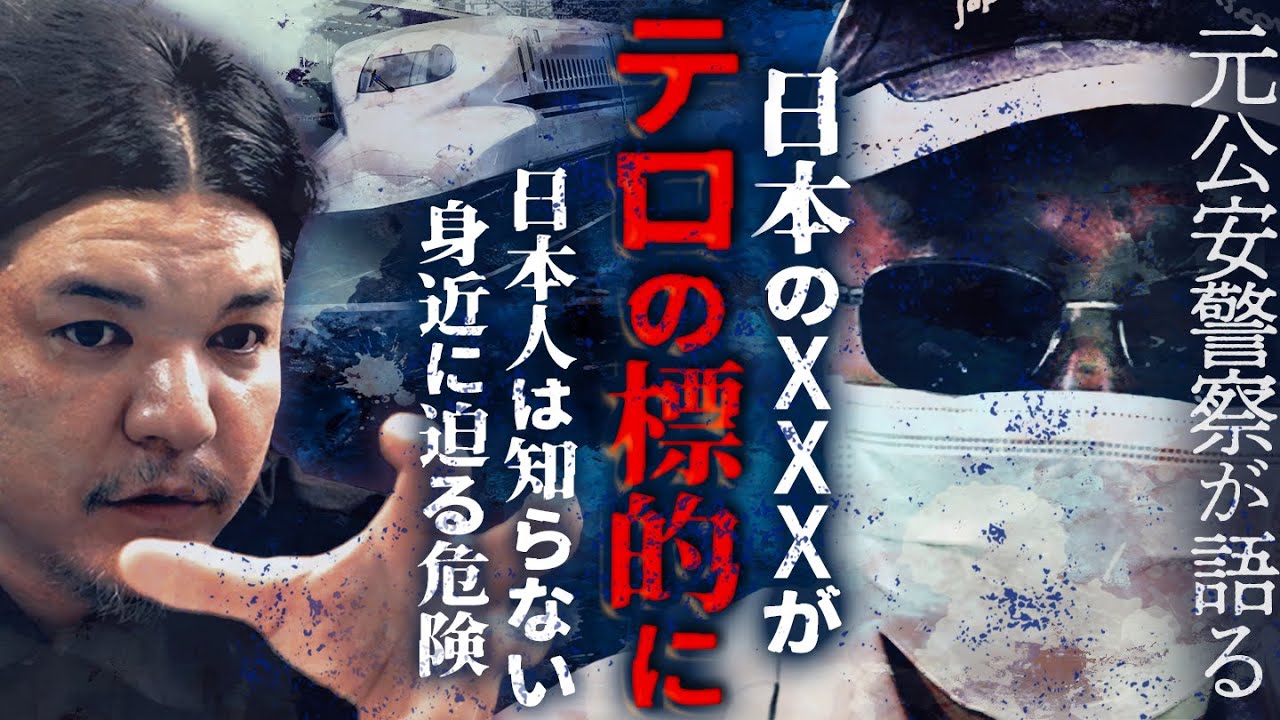 元公安警察が語る

日本のXXXが
テロの標的に

日本人は知らない
身近に迫る危険